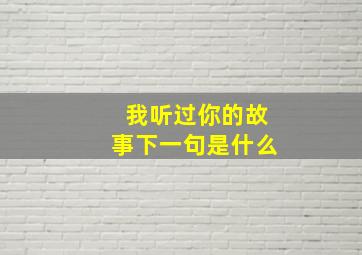 我听过你的故事下一句是什么